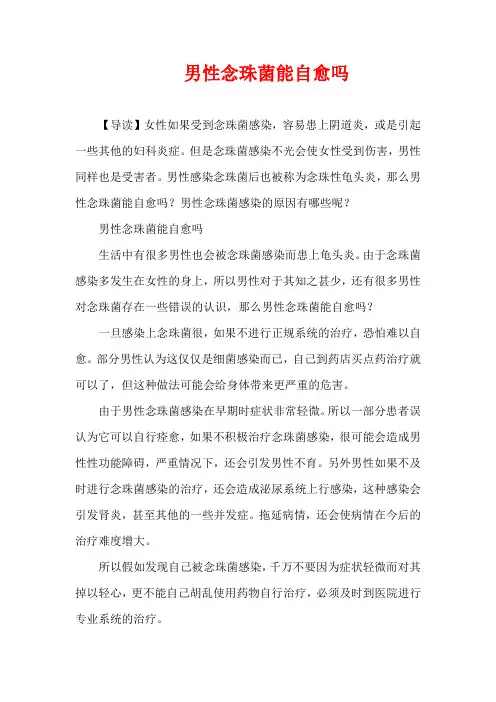 男性念珠菌能自愈吗

【导读】女性如果受到念珠菌感染，容易患上阴道炎，或是引起一些其他的妇科炎症。但是念珠菌感染不光会使女性受到伤害，男性同样也是受害者。男性感染念珠菌后也被称为念珠性龟头炎，那么男性念珠菌能自愈吗？男性念珠菌感染的原因有哪些呢？

男性念珠菌能自愈吗

生活中有很多男性也会被念珠菌感染而患上龟头炎。由于念珠菌感染多发生在女性的身上，所以男性对于其知之甚少，还有很多男性对念珠菌存在一些错误的认识，那么男性念珠菌能自愈吗？

一旦感染上念珠菌很，如果不进行正规系统的治疗，恐怕难以自愈。部分男性认为这仅仅是细菌感染而已，自己到药店买点药治疗就可以了，但这种做法可能会给身体带来更严重的危害。

由于男性念珠菌感染在早期时症状非常轻微。所以一部分患者误认为它可以自行痊愈，如果不积极治疗念珠菌感染，很可能会造成男性性功能障碍，严重情况下，还会引发男性不育。另外男性如果不及时进行念珠菌感染的治疗，还会造成泌尿系统上行感染，这种感染会引发肾炎，甚至其他的一些并发症。拖延病情，还会使病情在今后的治疗难度增大。

所以假如发现自己被念珠菌感染，千万不要因为症状轻微而对其掉以轻心，更不能自己胡乱使用药物自行治疗，必须及时到医院进行专业系统的治疗。